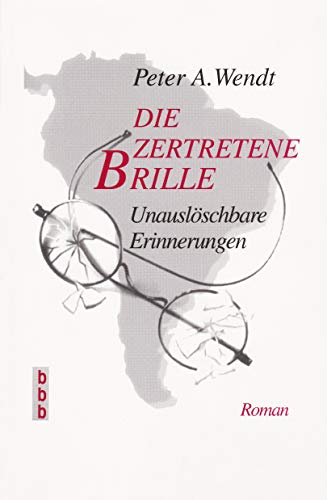 Peter A. Wendt

DIE
ZERTRETENE
BRILLE

Unauslöschbare
Erinnerungen

b
b
b

Roman